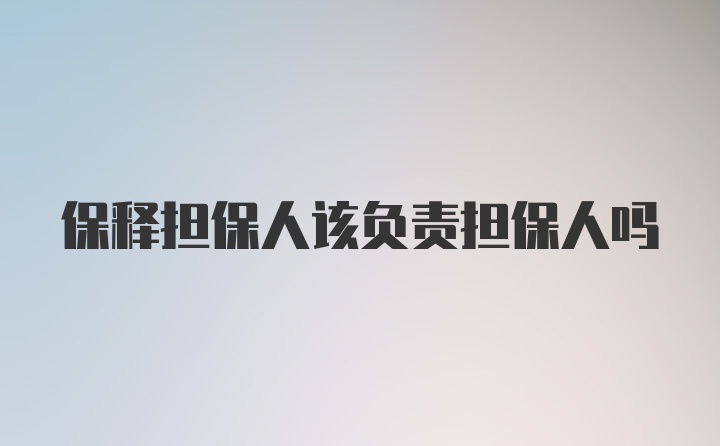 保释担保人该负责担保人吗